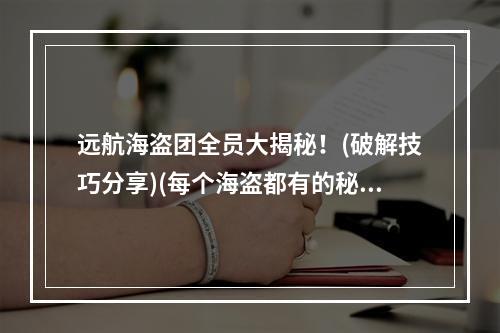 远航海盗团全员大揭秘！(破解技巧分享)(每个海盗都有的秘...